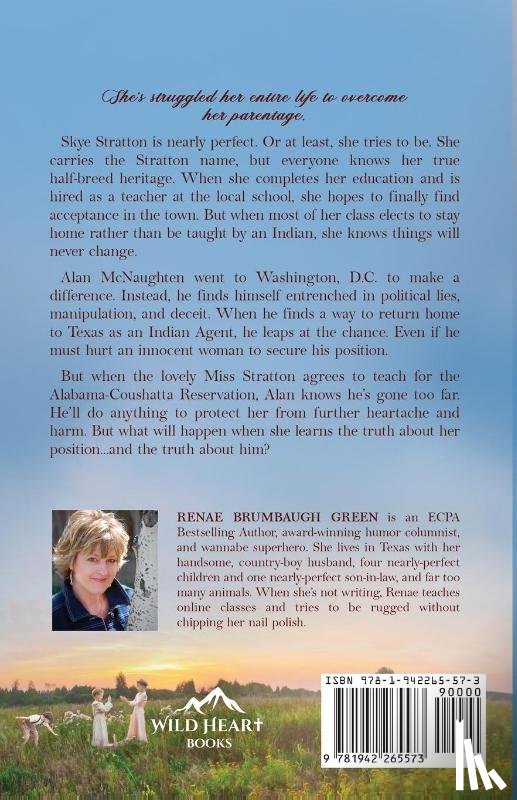 She's struggled her entire life to overcome her parentage.

Skye Stratton is nearly perfect. Or at least, she tries to be. She carries the Stratton name, but everyone knows her true half-breed heritage. When she completes her education and is hired as a teacher at the local school, she hopes to finally find acceptance in the town. But when most of her class elects to stay home rather than be taught by an Indian, she knows things will never change.

Alan McNaughten went to Washington, D.C. to make a difference. Instead, he finds himself entrenched in political lies, manipulation, and deceit. When he finds a way to return home to Texas as an Indian Agent, he leaps at the chance. Even if he must hurt an innocent woman to secure his position.

But when the lovely Miss Stratton agrees to teach for the Alabama-Coushatta Reservation, Alan knows he's gone too far. He'll do anything to protect her from further heartache and harm. But what will happen when she learns the truth about her position...and the truth about him?

RENAE BRUMBAUGH GREEN is an ECPA Bestselling Author, award-winning humor columnist, and wannabe superhero. She lives in Texas with her handsome, country-boy husband, four nearly-perfect children and one nearly-perfect son-in-law, and far too many animals. When she's not writing, Renae teaches online classes and tries to be rugged without chipping her nail polish.

WILD HEART BOOKS

ISBN 978-1-942265-57-3
90000
9 781942 265573